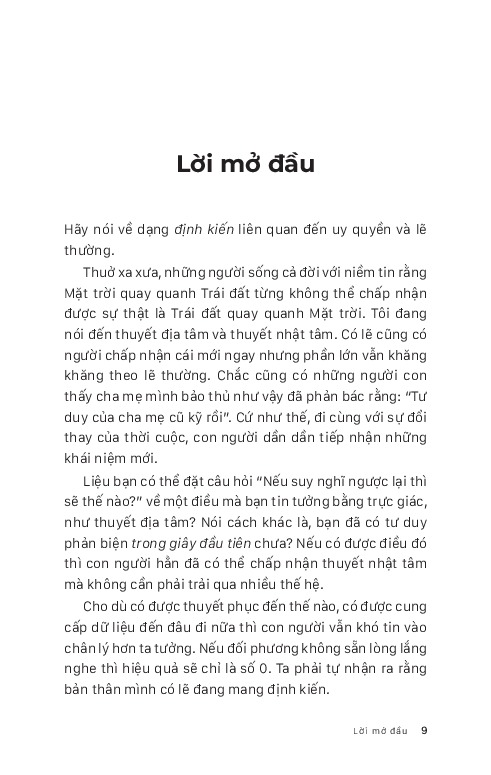 Lời mở đầu

Hãy nói về dạng định kiến liên quan đến uy quyền và lẽ thường.

Thuở xa xưa, những người sống cả đời với niềm tin rằng Mặt trời quay quanh Trái đất từng không thể chấp nhận được sự thật là Trái đất quay quanh Mặt trời. Tôi đang nói đến thuyết địa tâm và thuyết nhật tâm. Có lẽ cũng có người chấp nhận cái mới ngay nhưng phần lớn vẫn khăng khăng theo lẽ thường. Chắc cũng có những người con thấy cha mẹ mình bảo thủ như vậy đã phản bác rằng: "Tư duy của cha mẹ cũ kỹ rồi". Cứ như thế, đi cùng với sự đổi thay của thời cuộc, con người dần dần tiếp nhận những khái niệm mới.

Liệu bạn có thể đặt câu hỏi "Nếu suy nghĩ ngược lại thì sẽ thế nào?" về một điều mà bạn tin tưởng bằng trực giác, như thuyết địa tâm? Nói cách khác là, bạn đã có tư duy phản biện trong giây đầu tiên chưa? Nếu có được điều đó thì con người hẳn đã có thể chấp nhận thuyết nhật tâm mà không cần phải trải qua nhiều thế hệ.

Cho dù có được thuyết phục đến thế nào, có được cung cấp dữ liệu đến đâu đi nữa thì con người vẫn khó tin vào chân lý hơn ta tưởng. Nếu đối phương không sẵn lòng lắng nghe thì hiệu quả sẽ chỉ là số 0. Ta phải tự nhận ra rằng bản thân mình có lẽ đang mang định kiến.

Lời mở đầu 9